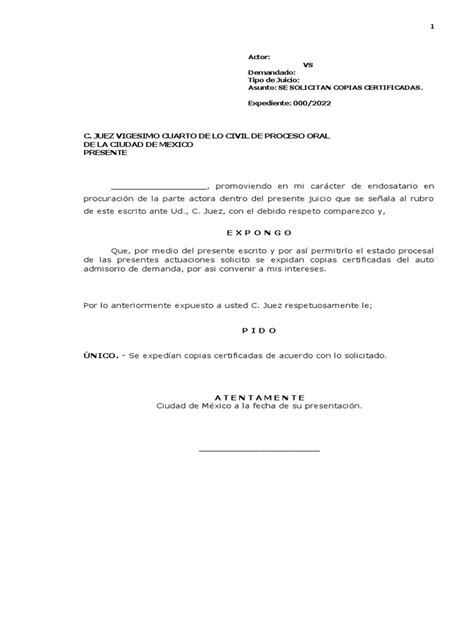 1

Actor:
VS
Demandado:
Tipo de Juicio:
Asunto: SE SOLICITAN COPIAS CERTIFICADAS.

Expediente: 000/2022

C. JUEZ VIGESIMO CUARTO DE LO CIVIL DE PROCESO ORAL
DE LA CIUDAD DE MEXICO
PRESENTE

__________________, promoviendo en mi carácter de endosatario en procuración de la parte actora dentro del presente juicio que se señala al rubro de este escrito ante Ud., C. Juez, con el debido respeto comparezco y,

E X P O N G O

Que, por medio del presente escrito y por así permitirlo el estado procesal de las presentes actuaciones solicito se expidan copias certificadas del auto admisorio de demanda, por asi convenir a mis intereses.

Por lo anteriormente expuesto a usted C. Juez respetuosamente le;

P I D O

ÚNICO. - Se expedían copias certificadas de acuerdo con lo solicitado.

A T E N T A M E N T E
Ciudad de México a la fecha de su presentación.

______________________